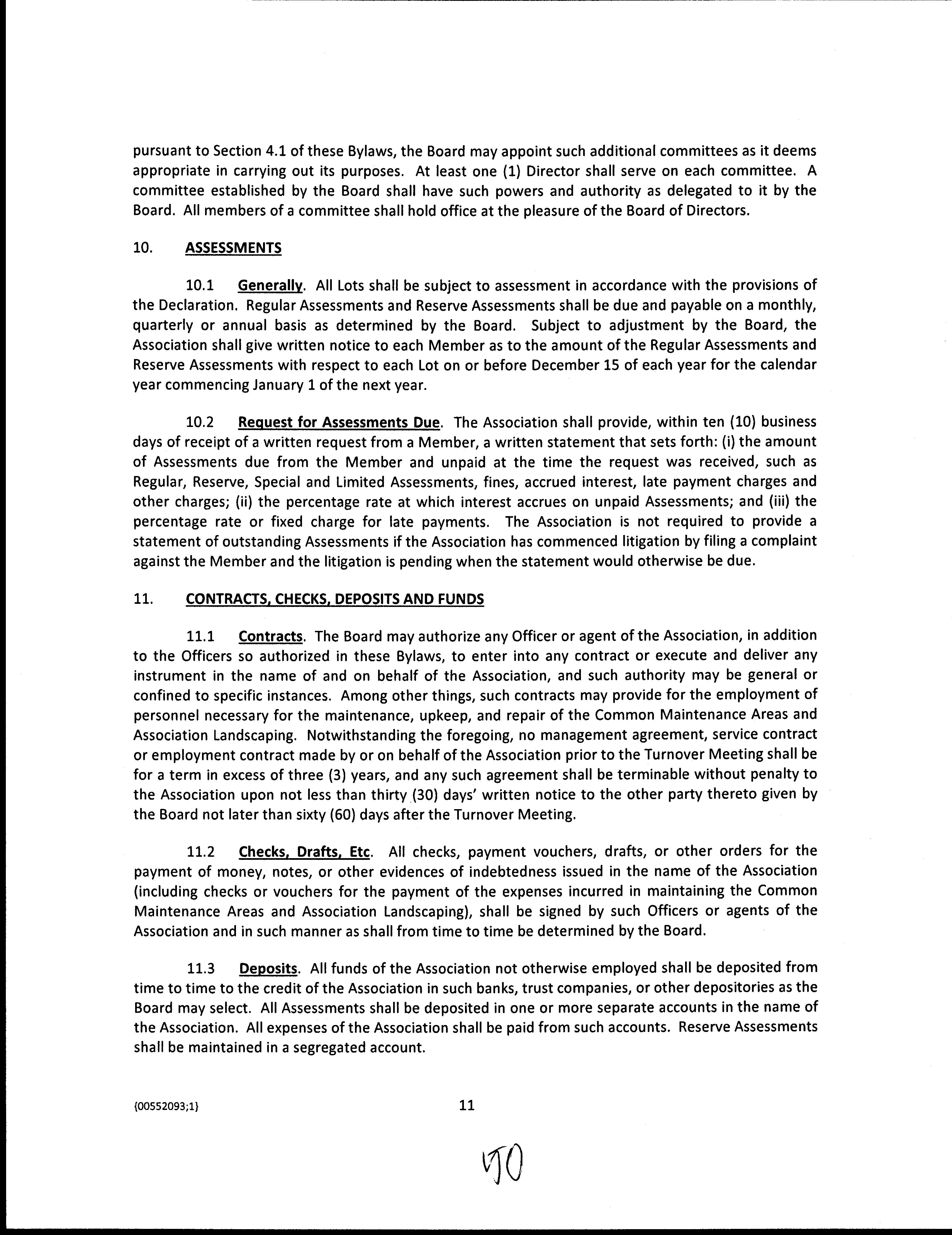 pursuant to Section 4.1 of these Bylaws, the Board may appoint such additional committees as it deems appropriate in carrying out its purposes. At least one (1) Director shall serve on each committee. A committee established by the Board shall have such powers and authority as delegated to it by the Board. All members of a committee shall hold office at the pleasure of the Board of Directors.

10. ASSESSMENTS

10.1 Generally. All Lots shall be subject to assessment in accordance with the provisions of the Declaration. Regular Assessments and Reserve Assessments shall be due and payable on a monthly, quarterly or annual basis as determined by the Board. Subject to adjustment by the Board, the Association shall give written notice to each Member as to the amount of the Regular Assessments and Reserve Assessments with respect to each Lot on or before December 15 of each year for the calendar year commencing January 1 of the next year.

10.2 Request for Assessments Due. The Association shall provide, within ten (10) business days of receipt of a written request from a Member, a written statement that sets forth: (i) the amount of Assessments due from the Member and unpaid at the time the request was received, such as Regular, Reserve, Special and Limited Assessments, fines, accrued interest, late payment charges and other charges; (ii) the percentage rate at which interest accrues on unpaid Assessments; and (iii) the percentage rate or fixed charge for late payments. The Association is not required to provide a statement of outstanding Assessments if the Association has commenced litigation by filing a complaint against the Member and the litigation is pending when the statement would otherwise be due.

11. CONTRACTS, CHECKS, DEPOSITS AND FUNDS

11.1 Contracts. The Board may authorize any Officer or agent of the Association, in addition to the Officers so authorized in these Bylaws, to enter into any contract or execute and deliver any instrument in the name of and on behalf of the Association, and such authority may be general or confined to specific instances. Among other things, such contracts may provide for the employment of personnel necessary for the maintenance, upkeep, and repair of the Common Maintenance Areas and Association Landscaping. Notwithstanding the foregoing, no management agreement, service contract or employment contract made by or on behalf of the Association prior to the Turnover Meeting shall be for a term in excess of three (3) years, and any such agreement shall be terminable without penalty to the Association upon not less than thirty (30) days' written notice to the other party thereto given by the Board not later than sixty (60) days after the Turnover Meeting.

11.2 Checks, Drafts, Etc. All checks, payment vouchers, drafts, or other orders for the payment of money, notes, or other evidences of indebtedness issued in the name of the Association (including checks or vouchers for the payment of the expenses incurred in maintaining the Common Maintenance Areas and Association Landscaping), shall be signed by such Officers or agents of the Association and in such manner as shall from time to time be determined by the Board.

11.3 Deposits. All funds of the Association not otherwise employed shall be deposited from time to time to the credit of the Association in such banks, trust companies, or other depositories as the Board may select. All Assessments shall be deposited in one or more separate accounts in the name of the Association. All expenses of the Association shall be paid from such accounts. Reserve Assessments shall be maintained in a segregated account.

{00552093;1}

11

170